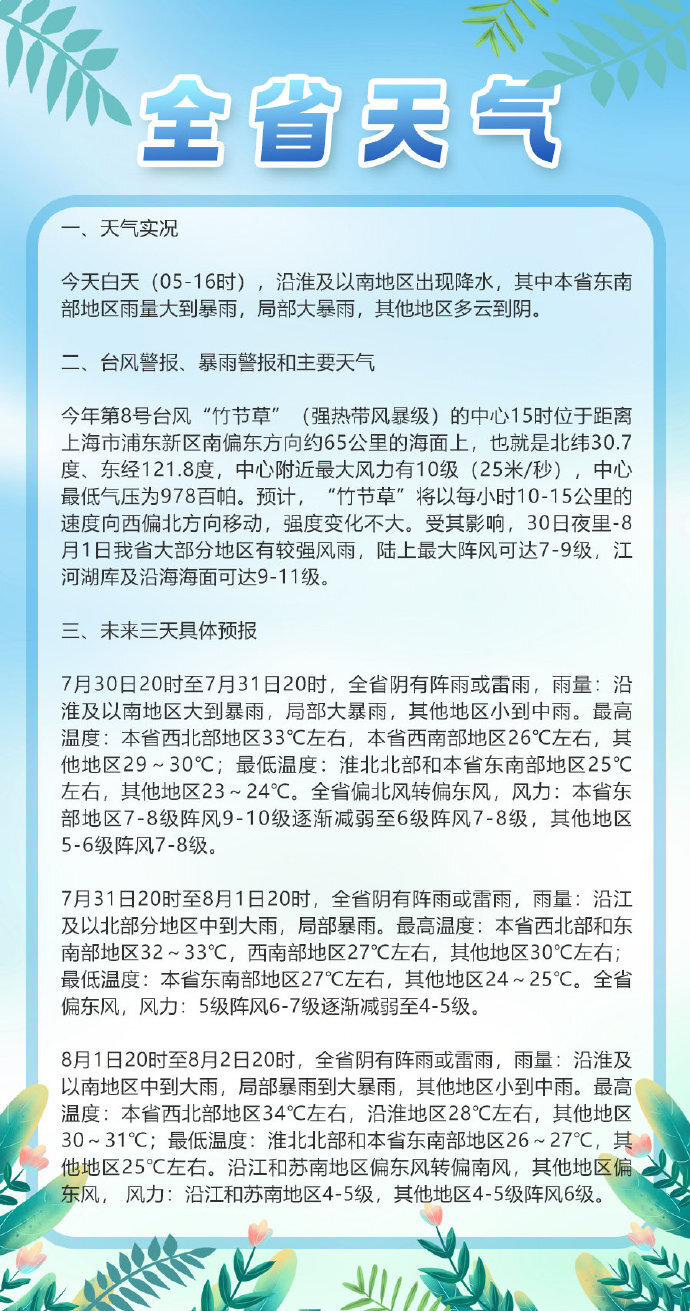 全省天气

一、天气实况

今天白天（05-16时），沿淮及以南地区出现降水，其中本省东南部地区雨量大到暴雨，局部大暴雨，其他地区多云到阴。

二、台风警报、暴雨警报和主要天气

今年第8号台风“竹节草”（强热带风暴级）的中心15时位于距离上海市浦东新区南偏东方向约65公里的海面上，也就是北纬30.7度、东经121.8度，中心附近最大风力有10级（25米/秒），中心最低气压为978百帕。预计，“竹节草”将以每小时10-15公里的速度向西偏北方向移动，强度变化不大。受其影响，30日夜里-8月1日我省大部分地区有较强风雨，陆上最大阵风可达7-9级，江河湖库及沿海海面可达9-11级。

三、未来三天具体预报

7月30日20时至7月31日20时，全省阴有阵雨或雷雨，雨量：沿淮及以南地区大到暴雨，局部大暴雨，其他地区小到中雨。最高温度：本省西北部地区33℃左右，本省西南部地区26℃左右，其他地区29～30℃；最低温度：淮北北部和本省东南部地区25℃左右，其他地区23～24℃。全省偏北风转偏东风，风力：本省东部地区7-8级阵风9-10级逐渐减弱至6级阵风7-8级，其他地区5-6级阵风7-8级。

7月31日20时至8月1日20时，全省阴有阵雨或雷雨，雨量：沿江及以北部分地区中到大雨，局部暴雨。最高温度：本省西北部和东南部地区32～33℃，西南部地区27℃左右，其他地区30℃左右；最低温度：本省东南部地区27℃左右，其他地区24～25℃。全省偏东风，风力：5级阵风6-7级逐渐减弱至4-5级。

8月1日20时至8月2日20时，全省阴有阵雨或雷雨，雨量：沿淮及以南地区中到大雨，局部暴雨到大暴雨，其他地区小到中雨。最高温度：本省西北部地区34℃左右，沿淮地区28℃左右，其他地区30～31℃；最低温度：淮北北部和本省东南部地区26～27℃，其他地区25℃左右。沿江和苏南地区偏东风转偏南风，其他地区偏东风， 风力：沿江和苏南地区4-5级，其他地区4-5级阵风6级。